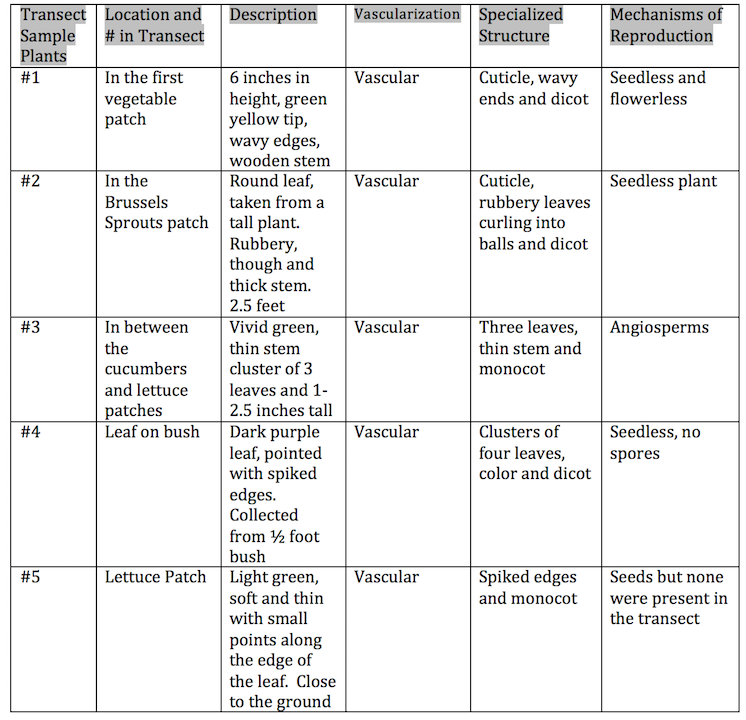 | Transect Sample Plants | Location and # in Transect | Description | Vascularization | Specialized Structure | Mechanisms of Reproduction |
|---|---|---|---|---|---|
| #1 | In the first vegetable patch | 6 inches in height, green yellow tip, wavy edges, wooden stem | Vascular | Cuticle, wavy ends and dicot | Seedless and flowerless |
| #2 | In the Brussels Sprouts patch | Round leaf, taken from a tall plant. Rubbery, though and thick stem. 2.5 feet | Vascular | Cuticle, rubbery leaves curling into balls and dicot | Seedless plant |
| #3 | In between the cucumbers and lettuce patches | Vivid green, thin stem cluster of 3 leaves and 1-2.5 inches tall | Vascular | Three leaves, thin stem and monocot | Angiosperms |
| #4 | Leaf on bush | Dark purple leaf, pointed with spiked edges. Collected from ½ foot bush | Vascular | Clusters of four leaves, color and dicot | Seedless, no spores |
| #5 | Lettuce Patch | Light green, soft and thin with small points along the edge of the leaf. Close to the ground | Vascular | Spiked edges and monocot | Seeds but none were present in the transect |